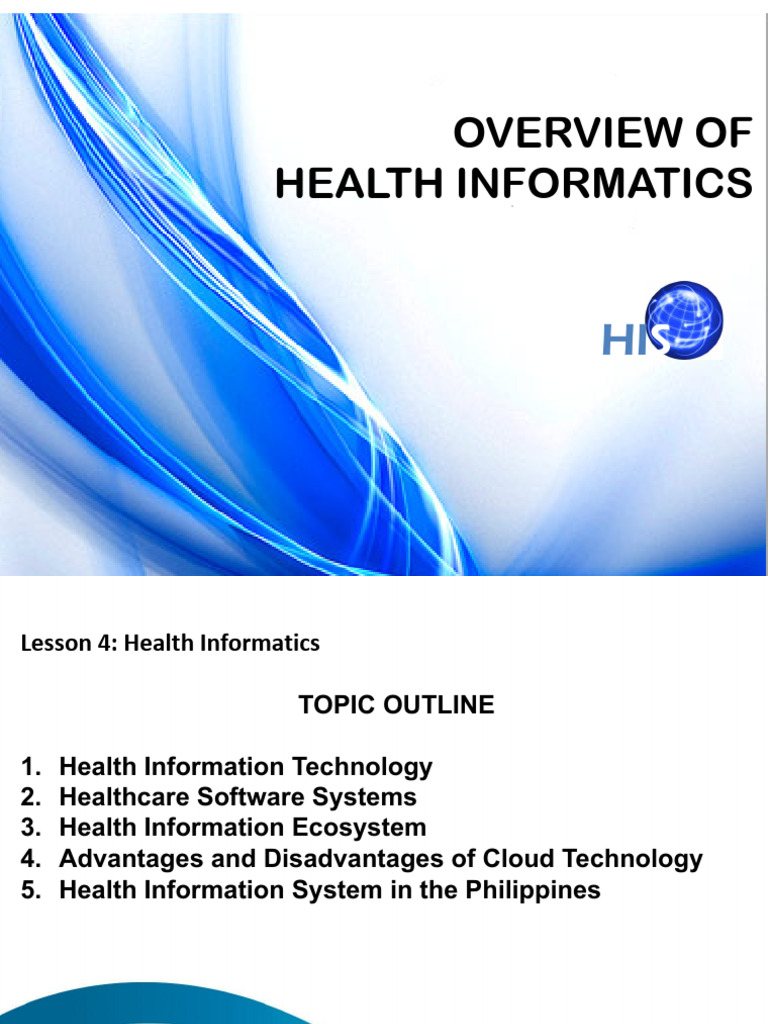 OVERVIEW OF HEALTH INFORMATICS

HIS

Lesson 4: Health Informatics

TOPIC OUTLINE

1. Health Information Technology
2. Healthcare Software Systems
3. Health Information Ecosystem
4. Advantages and Disadvantages of Cloud Technology
5. Health Information System in the Philippines